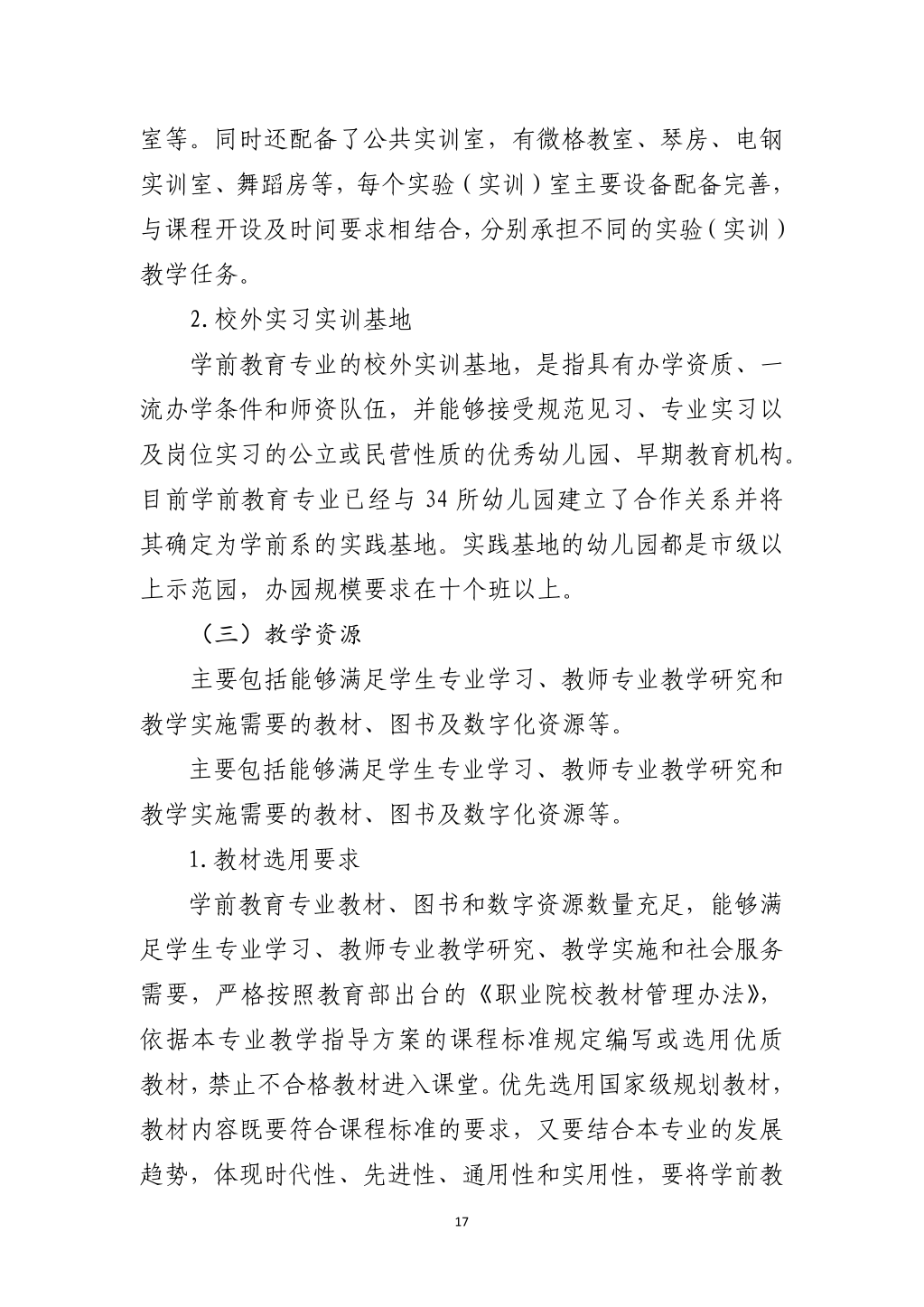 室等。同时还配备了公共实训室，有微格教室、琴房、电钢实训室、舞蹈房等，每个实验（实训）室主要设备配备完善，与课程开设及时间要求相结合，分别承担不同的实验（实训）教学任务。

2.校外实习实训基地

学前教育专业的校外实训基地，是指具有办学资质、一流办学条件和师资队伍，并能够接受规范见习、专业实习以及岗位实习的公立或民营性质的优秀幼儿园、早期教育机构。目前学前教育专业已经与 34 所幼儿园建立了合作关系并将其确定为学前系的实践基地。实践基地的幼儿园都是市级以上示范园，办园规模要求在十个班以上。

（三）教学资源

主要包括能够满足学生专业学习、教师专业教学研究和教学实施需要的教材、图书及数字化资源等。

主要包括能够满足学生专业学习、教师专业教学研究和教学实施需要的教材、图书及数字化资源等。

1.教材选用要求

学前教育专业教材、图书和数字资源数量充足，能够满足学生专业学习、教师专业教学研究、教学实施和社会服务需要，严格按照教育部出台的《职业院校教材管理办法》，依据本专业教学指导方案的课程标准规定编写或选用优质教材，禁止不合格教材进入课堂。优先选用国家级规划教材，教材内容既要符合课程标准的要求，又要结合本专业的发展趋势，体现时代性、先进性、通用性和实用性，要将学前教

17